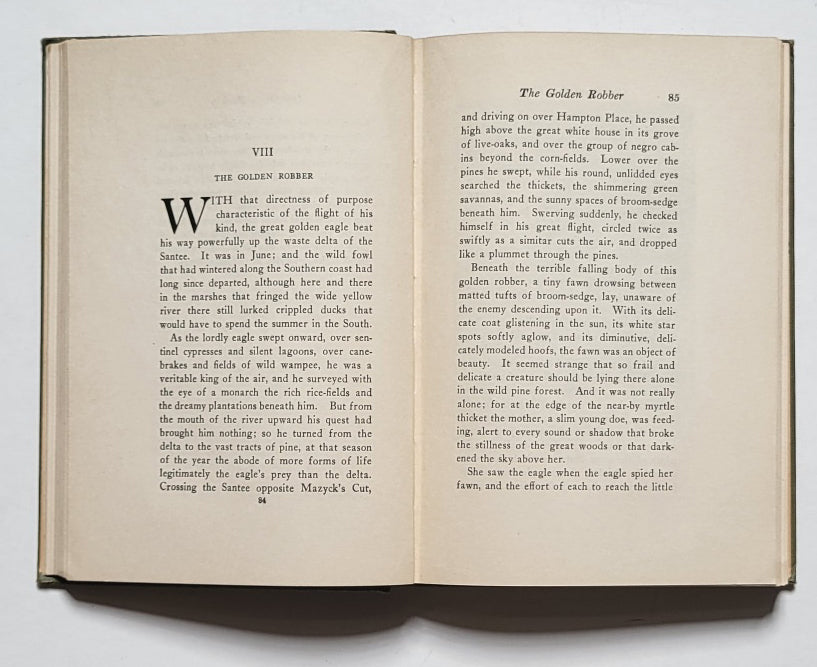 VIII

THE GOLDEN ROBBER

WITH that directness of purpose characteristic of the flight of his kind, the great golden eagle beat his way powerfully up the waste delta of the Santee. It was in June; and the wild fowl that had wintered along the Southern coast had long since departed, although here and there in the marshes that fringed the wide yellow river there still lurked crippled ducks that would have to spend the summer in the South.

As the lordly eagle swept onward, over sentinel cypresses and silent lagoons, over canebrakes and fields of wild wampee, he was a veritable king of the air, and he surveyed with the eye of a monarch the rich rice-fields and the dreamy plantations beneath him. But from the mouth of the river upward his quest had brought him nothing; so he turned from the delta to the vast tracts of pine, at that season of the year the abode of more forms of life legitimately the eagle's prey than the delta. Crossing the Santee opposite Mazyck's Cut,

84

The Golden Robber 85

and driving on over Hampton Place, he passed high above the great white house in its grove of live-oaks, and over the group of negro cabins beyond the corn-fields. Lower over the pines he swept, while his round, unlidded eyes searched the thickets, the shimmering green savannas, and the sunny spaces of broom-sedge beneath him. Swerving suddenly, he checked himself in his great flight, circled twice as swiftly as a simitar cuts the air, and dropped like a plummet through the pines.

Beneath the terrible falling body of this golden robber, a tiny fawn drowsing between matted tufts of broom-sedge, lay, unaware of the enemy descending upon it. With its delicate coat glistening in the sun, its white star spots softly aglow, and its diminutive, delicately modeled hoofs, the fawn was an object of beauty. It seemed strange that so frail and delicate a creature should be lying there alone in the wild pine forest. And it was not really alone; for at the edge of the near-by myrtle thicket the mother, a slim young doe, was feeding, alert to every sound or shadow that broke the stillness of the great woods or that darkened the sky above her.

She saw the eagle when the eagle spied her fawn, and the effort of each to reach the little